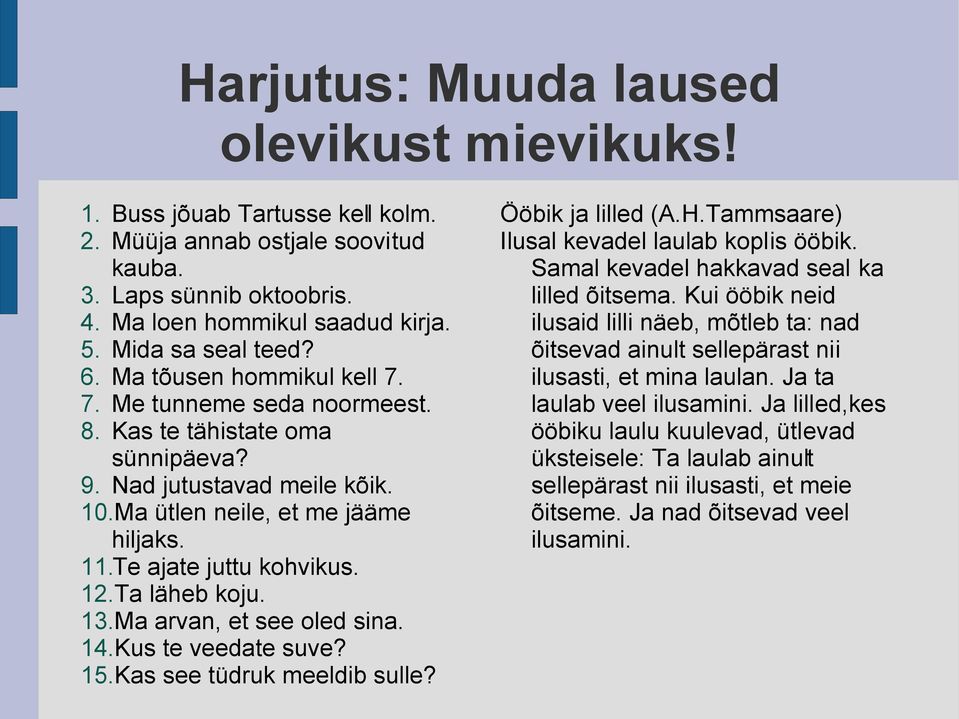 Harjutus: Muuda laused olevikust mievikuks!

1. Buss jõuab Tartusse kell kolm.
2. Müüja annab ostjale soovitud kauba.
3. Laps sünnib oktoobris.
4. Ma loen hommikul saadud kirja.
5. Mida sa seal teed?
6. Ma tõusen hommikul kell 7.
7. Me tunneme seda noormeest.
8. Kas te tähistate oma sünnipäeva?
9. Nad jutustavad meile kõik.
10. Ma ütlen neile, et me jääme hiljaks.
11. Te ajate juttu kohvikus.
12. Ta läheb koju.
13. Ma arvan, et see oled sina.
14. Kus te veedate suve?
15. Kas see tüdruk meeldib sulle?

Ööbik ja lilled (A.H.Tammsaare)
Ilusal kevadel laulab koplis ööbik. Samal kevadel hakkavad seal ka lilled õitsema. Kui ööbik neid ilusaid lilli näeb, mõtleb ta: nad õitsevad ainult sellepärast nii ilusasti, et mina laulan. Ja ta laulab veel ilusamini. Ja lilled,kes ööbiku laulu kuulevad, ütlevad üksteisele: Ta laulab ainult sellepärast nii ilusasti, et meie õitseme. Ja nad õitsevad veel ilusamini.